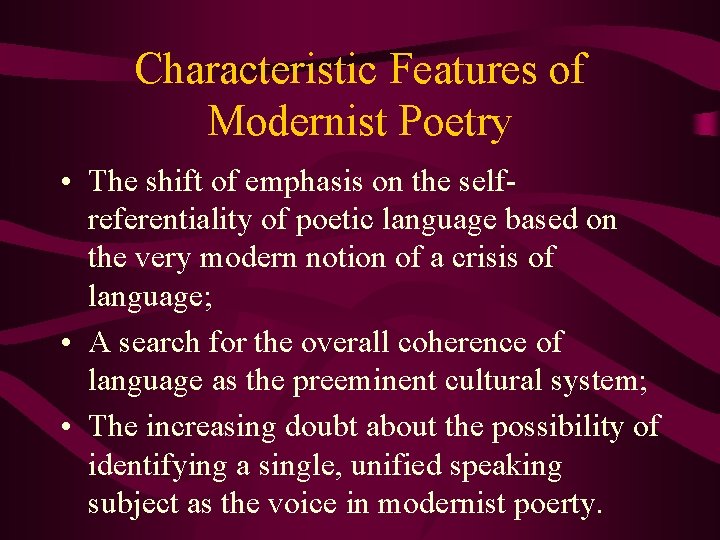 Characteristic Features of Modernist Poetry

• The shift of emphasis on the self-referentiality of poetic language based on the very modern notion of a crisis of language;

• A search for the overall coherence of language as the preeminent cultural system;

• The increasing doubt about the possibility of identifying a single, unified speaking subject as the voice in modernist poerty.